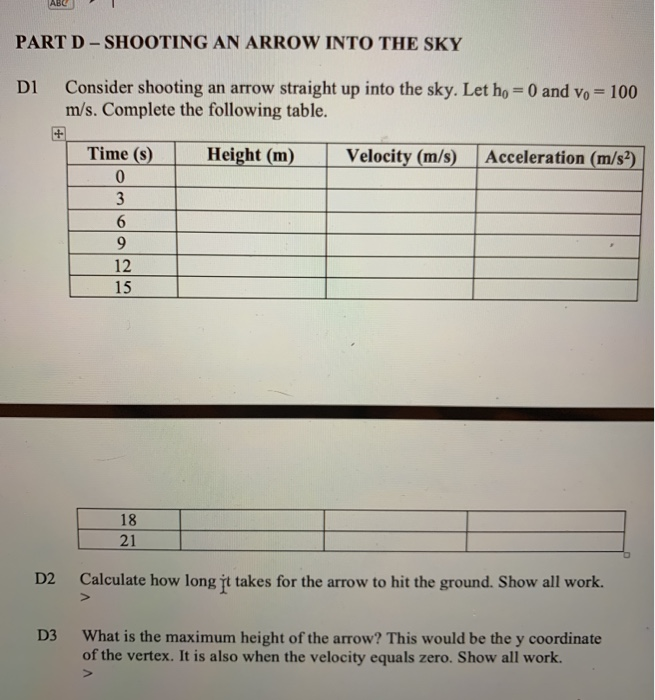 ABC

PART D – SHOOTING AN ARROW INTO THE SKY

D1 Consider shooting an arrow straight up into the sky. Let $h_0 = 0$ and $v_0 = 100$ m/s. Complete the following table.

| Time (s) | Height (m) | Velocity (m/s) | Acceleration (m/s$^2$) |
|---|---|---|---|
| 0 | | | |
| 3 | | | |
| 6 | | | |
| 9 | | | |
| 12 | | | |
| 15 | | | |

| 18 | | | |
|---|---|---|---|
| 21 | | | |

D2 Calculate how long it takes for the arrow to hit the ground. Show all work.
>

D3 What is the maximum height of the arrow? This would be the y coordinate of the vertex. It is also when the velocity equals zero. Show all work.
>